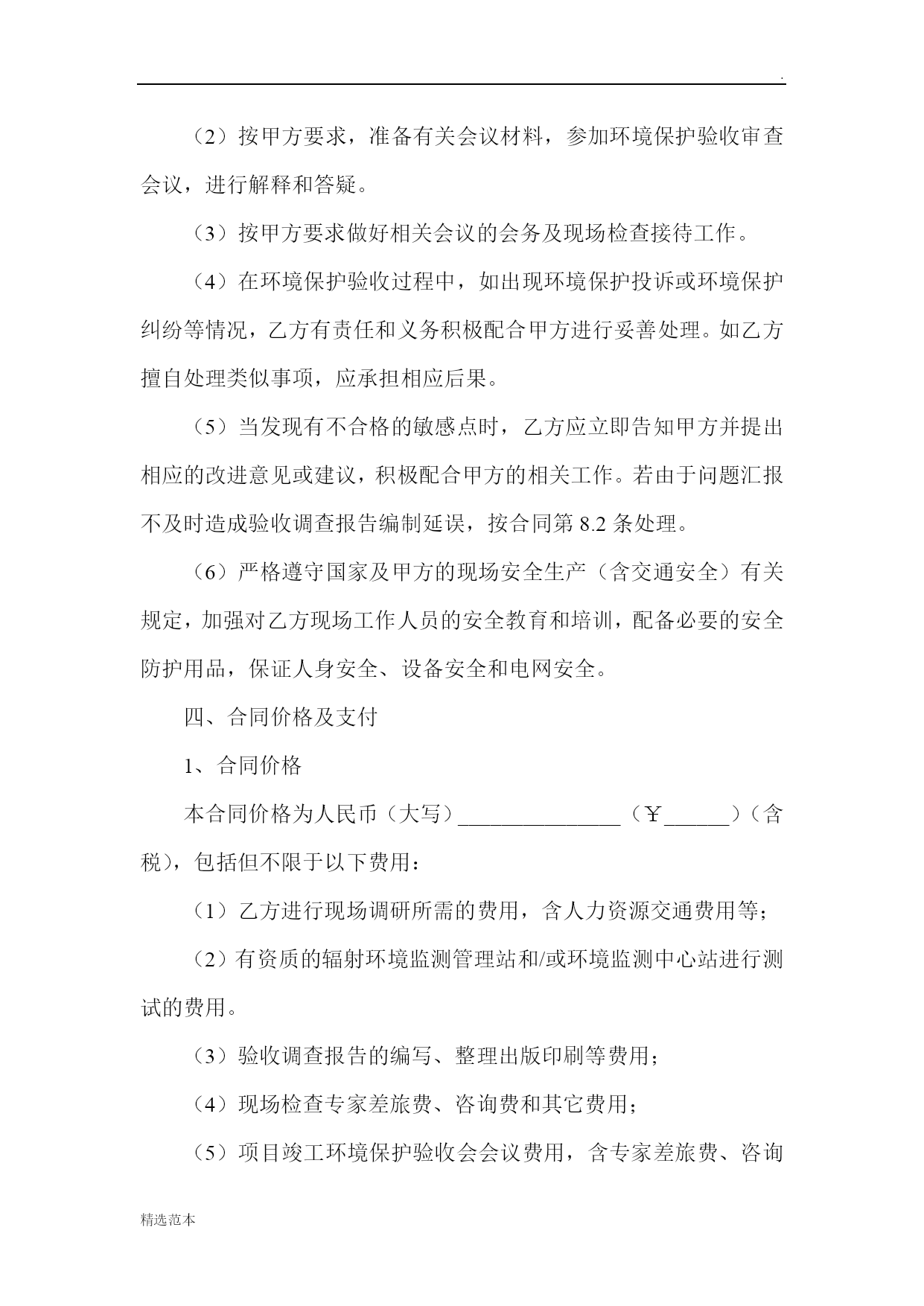 .

（2）按甲方要求，准备有关会议材料，参加环境保护验收审查会议，进行解释和答疑。

（3）按甲方要求做好相关会议的会务及现场检查接待工作。

（4）在环境保护验收过程中，如出现环境保护投诉或环境保护纠纷等情况，乙方有责任和义务积极配合甲方进行妥善处理。如乙方擅自处理类似事项，应承担相应后果。

（5）当发现有不合格的敏感点时，乙方应立即告知甲方并提出相应的改进意见或建议，积极配合甲方的相关工作。若由于问题汇报不及时造成验收调查报告编制延误，按合同第 8.2 条处理。

（6）严格遵守国家及甲方的现场安全生产（含交通安全）有关规定，加强对乙方现场工作人员的安全教育和培训，配备必要的安全防护用品，保证人身安全、设备安全和电网安全。

四、合同价格及支付

1、合同价格

本合同价格为人民币（大写）_______________（￥______）（含税），包括但不限于以下费用：

（1）乙方进行现场调研所需的费用，含人力资源交通费用等；

（2）有资质的辐射环境监测管理站和/或环境监测中心站进行测试的费用。

（3）验收调查报告的编写、整理出版印刷等费用；

（4）现场检查专家差旅费、咨询费和其它费用；

（5）项目竣工环境保护验收会会议费用，含专家差旅费、咨询

精选范本